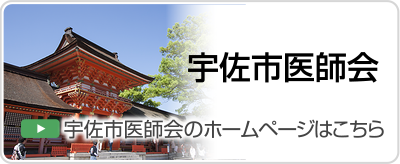 宇佐市医師会

宇佐市医師会のホームページはこちら